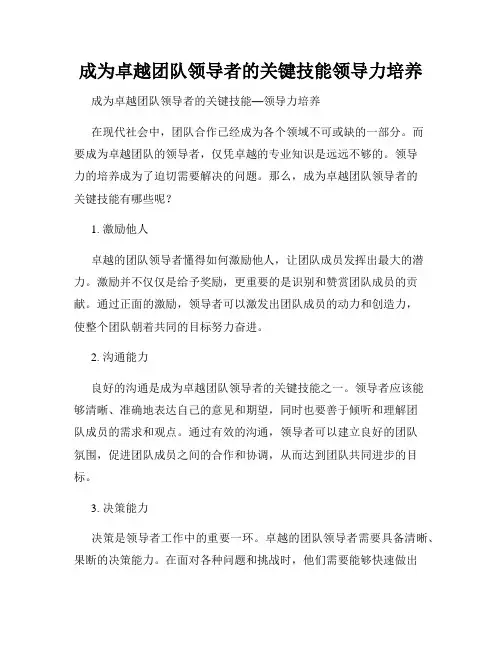 成为卓越团队领导者的关键技能领导力培养

成为卓越团队领导者的关键技能—领导力培养

在现代社会中，团队合作已经成为各个领域不可或缺的一部分。而要成为卓越团队的领导者，仅凭卓越的专业知识是远远不够的。领导力的培养成为了迫切需要解决的问题。那么，成为卓越团队领导者的关键技能有哪些呢？

1. 激励他人

卓越的团队领导者懂得如何激励他人，让团队成员发挥出最大的潜力。激励并不仅仅是给予奖励，更重要的是识别和赞赏团队成员的贡献。通过正面的激励，领导者可以激发出团队成员的动力和创造力，使整个团队朝着共同的目标努力奋进。

2. 沟通能力

良好的沟通是成为卓越团队领导者的关键技能之一。领导者应该能够清晰、准确地表达自己的意见和期望，同时也要善于倾听和理解团队成员的需求和观点。通过有效的沟通，领导者可以建立良好的团队氛围，促进团队成员之间的合作和协调，从而达到团队共同进步的目标。

3. 决策能力

决策是领导者工作中的重要一环。卓越的团队领导者需要具备清晰、果断的决策能力。在面对各种问题和挑战时，他们需要能够快速做出